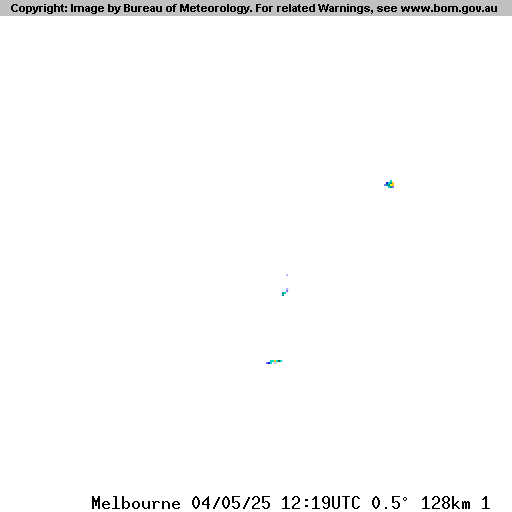 Copyright: Image by Bureau of Meteorology. For related Warnings, see www.bom.gov.au

Melbourne 04/05/25 12:19UTC 0.5° 128km 1